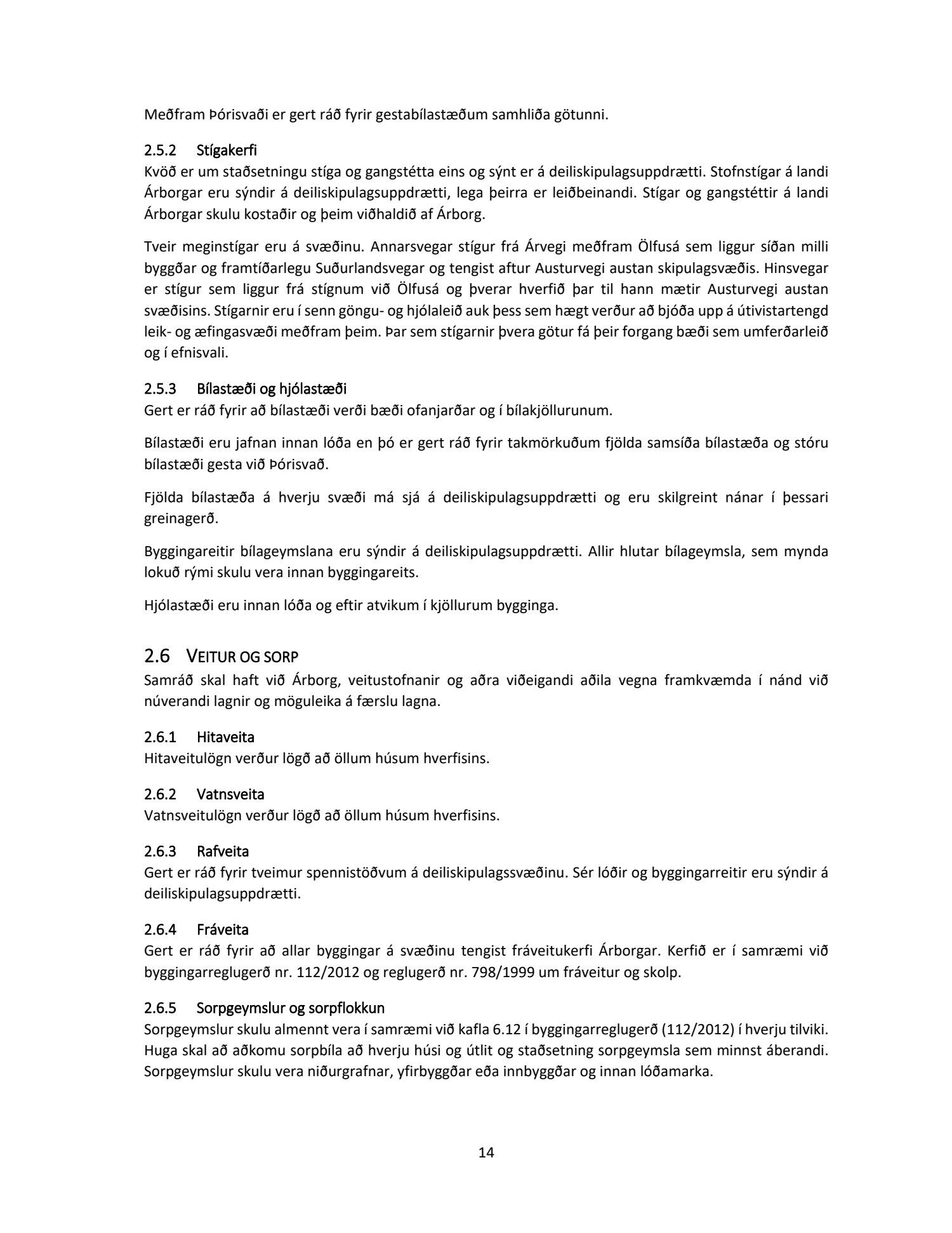 Meðfram Þórisvaði er gert ráð fyrir gestabílastæðum samhliða götunni.

2.5.2 Stígakerfi
Kvöð er um staðsetningu stíga og gangstétta eins og sýnt er á deiliskipulagsuppdrætti. Stofnstígar á landi Árborgar eru sýndir á deiliskipulagsuppdrætti, lega þeirra er leiðbeinandi. Stígar og gangstéttir á landi Árborgar skulu kostaðir og þeim viðhaldið af Árborg.

Tveir meginstígar eru á svæðinu. Annarsvegar stígur frá Árvegi meðfram Ölfusá sem liggur síðan milli byggðar og framtíðarlegu Suðurlandsvegar og tengist aftur Austurvegi austan skipulagsvæðis. Hinsvegar er stígur sem liggur frá stígnum við Ölfusá og þverar hverfið þar til hann mætir Austurvegi austan svæðisins. Stígarnir eru í senn göngu- og hjólaleið auk þess sem hægt verður að bjóða upp á útivistartengd leik- og æfingasvæði meðfram þeim. Þar sem stígarnir þvera götur fá þeir forgang bæði sem umferðarleið og í efnisvali.

2.5.3 Bílastæði og hjólastæði
Gert er ráð fyrir að bílastæði verði bæði ofanjarðar og í bílakjöllurunum.

Bílastæði eru jafnan innan lóða en þó er gert ráð fyrir takmörkuðum fjölda samsíða bílastæða og stóru bílastæði gesta við Þórisvað.

Fjölda bílastæða á hverju svæði má sjá á deiliskipulagsuppdrætti og eru skilgreint nánar í þessari greinagerð.

Byggingareitir bílageymslana eru sýndir á deiliskipulagsuppdrætti. Allir hlutar bílageymsla, sem mynda lokuð rými skulu vera innan byggingareits.

Hjólastæði eru innan lóða og eftir atvikum í kjöllurum bygginga.

2.6 VEITUR OG SORP
Samráð skal haft við Árborg, veitustofnanir og aðra viðeigandi aðila vegna framkvæmda í nánd við núverandi lagnir og möguleika á færslu lagna.

2.6.1 Hitaveita
Hitaveitulögn verður lögð að öllum húsum hverfisins.

2.6.2 Vatnsveita
Vatnsveitulögn verður lögð að öllum húsum hverfisins.

2.6.3 Rafveita
Gert er ráð fyrir tveimur spennistöðvum á deiliskipulagssvæðinu. Sér lóðir og byggingarreitir eru sýndir á deiliskipulagsuppdrætti.

2.6.4 Fráveita
Gert er ráð fyrir að allar byggingar á svæðinu tengist fráveitukerfi Árborgar. Kerfið er í samræmi við byggingarreglugerð nr. 112/2012 og reglugerð nr. 798/1999 um fráveitur og skolp.

2.6.5 Sorpgeymslur og sorpflokkun
Sorpgeymslur skulu almennt vera í samræmi við kafla 6.12 í byggingarreglugerð (112/2012) í hverju tilviki. Huga skal að aðkomu sorpbíla að hverju húsi og útlit og staðsetning sorpgeymsla sem minnst áberandi. Sorpgeymslur skulu vera niðurgrafnar, yfirbyggðar eða innbyggðar og innan lóðamarka.

14